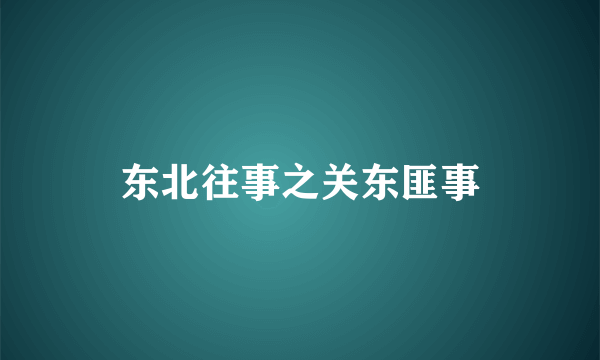 东北往事之关东匪事